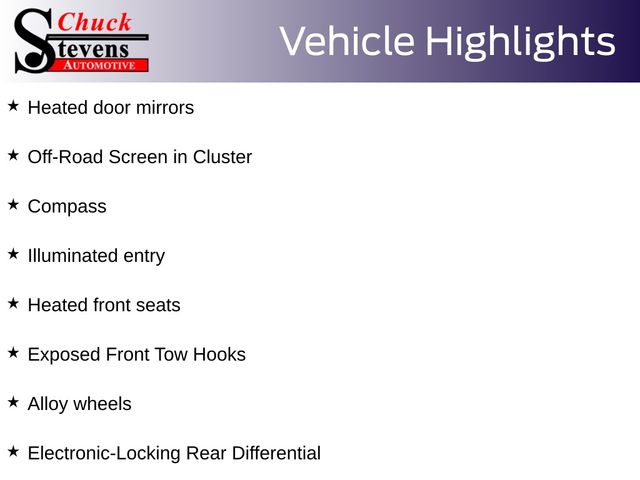 Chuck Stevens AUTOMOTIVE

Vehicle Highlights

★ Heated door mirrors

★ Off-Road Screen in Cluster

★ Compass

★ Illuminated entry

★ Heated front seats

★ Exposed Front Tow Hooks

★ Alloy wheels

★ Electronic-Locking Rear Differential